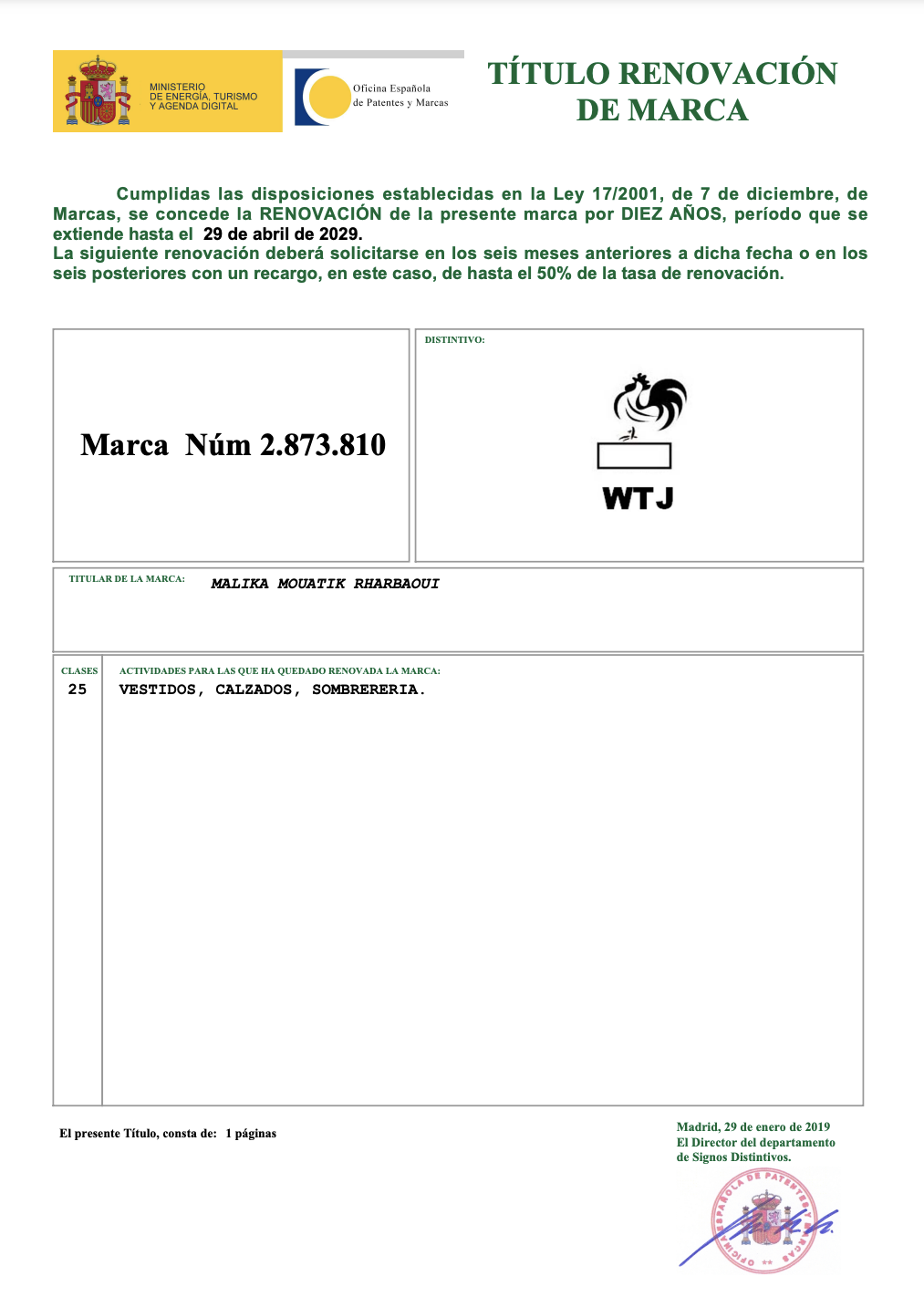 MINISTERIO DE ENERGÍA, TURISMO Y AGENDA DIGITAL

Oficina Española de Patentes y Marcas

TÍTULO RENOVACIÓN DE MARCA

Cumplidas las disposiciones establecidas en la Ley 17/2001, de 7 de diciembre, de Marcas, se concede la RENOVACIÓN de la presente marca por DIEZ AÑOS, período que se extiende hasta el 29 de abril de 2029.
La siguiente renovación deberá solicitarse en los seis meses anteriores a dicha fecha o en los seis posteriores con un recargo, en este caso, de hasta el 50% de la tasa de renovación.

Marca Núm 2.873.810

DISTINTIVO:

WTJ

TITULAR DE LA MARCA: MALIKA MOUATIK RHARBAOUI

CLASES
25

ACTIVIDADES PARA LAS QUE HA QUEDADO RENOVADA LA MARCA:
VESTIDOS, CALZADOS, SOMBRERERIA.

El presente Título, consta de: 1 páginas

Madrid, 29 de enero de 2019
El Director del departamento de Signos Distintivos.

OFICINA ESPAÑOLA DE PATENTES Y MARCAS